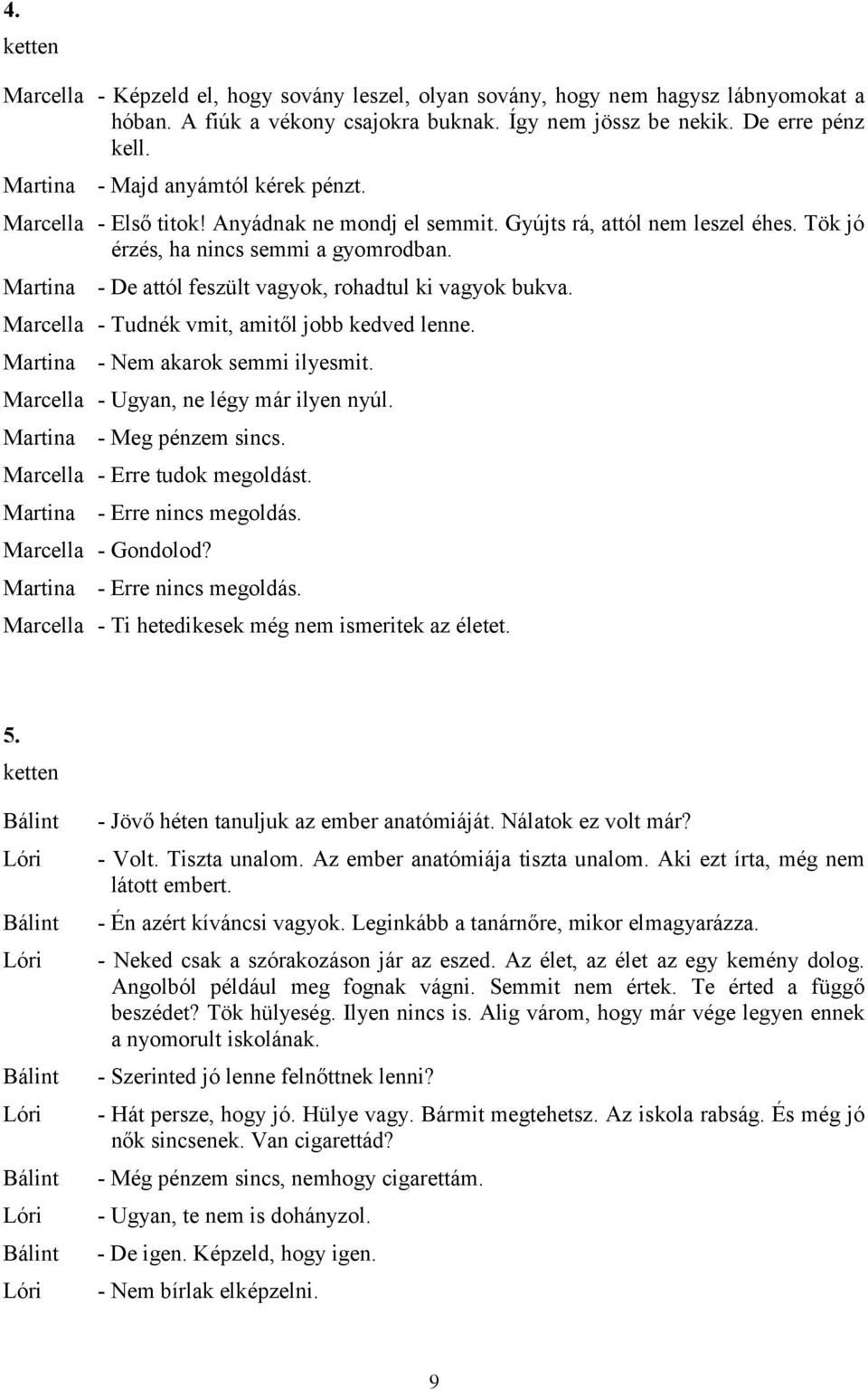 4.
ketten

Marcella - Képzeld el, hogy sovány leszel, olyan sovány, hogy nem hagysz lábnyomokat a hóban. A fiúk a vékony csajokra buknak. Így nem jössz be nekik. De erre pénz kell.

Martina - Majd anyámtól kérek pénzt.

Marcella - Első titok! Anyádnak ne mondj el semmit. Gyújts rá, attól nem leszel éhes. Tök jó érzés, ha nincs semmi a gyomrodban.

Martina - De attól feszült vagyok, rohadtul ki vagyok bukva.

Marcella - Tudnék vmit, amitől jobb kedved lenne.

Martina - Nem akarok semmi ilyesmit.

Marcella - Ugyan, ne légy már ilyen nyúl.

Martina - Meg pénzem sincs.

Marcella - Erre tudok megoldást.

Martina - Erre nincs megoldás.

Marcella - Gondolod?

Martina - Erre nincs megoldás.

Marcella - Ti hetedikesek még nem ismeritek az életet.

5.
ketten

Bálint - Jövő héten tanuljuk az ember anatómiáját. Nálatok ez volt már?

Lóri - Volt. Tiszta unalom. Az ember anatómiája tiszta unalom. Aki ezt írta, még nem látott embert.

Bálint - Én azért kíváncsi vagyok. Leginkább a tanárnőre, mikor elmagyarázza.

Lóri - Neked csak a szórakozáson jár az eszed. Az élet, az élet az egy kemény dolog. Angolból például meg fognak vágni. Semmit nem értek. Te érted a függő beszédet? Tök hülyeség. Ilyen nincs is. Alig várom, hogy már vége legyen ennek a nyomorult iskolának.

Bálint - Szerinted jó lenne felnőttnek lenni?

Lóri - Hát persze, hogy jó. Hülye vagy. Bármit megtehetsz. Az iskola rabság. És még jó nők sincsenek. Van cigarettád?

Bálint - Még pénzem sincs, nemhogy cigarettám.

Lóri - Ugyan, te nem is dohányzol.

Bálint - De igen. Képzeld, hogy igen.

Lóri - Nem bírlak elképzelni.

9